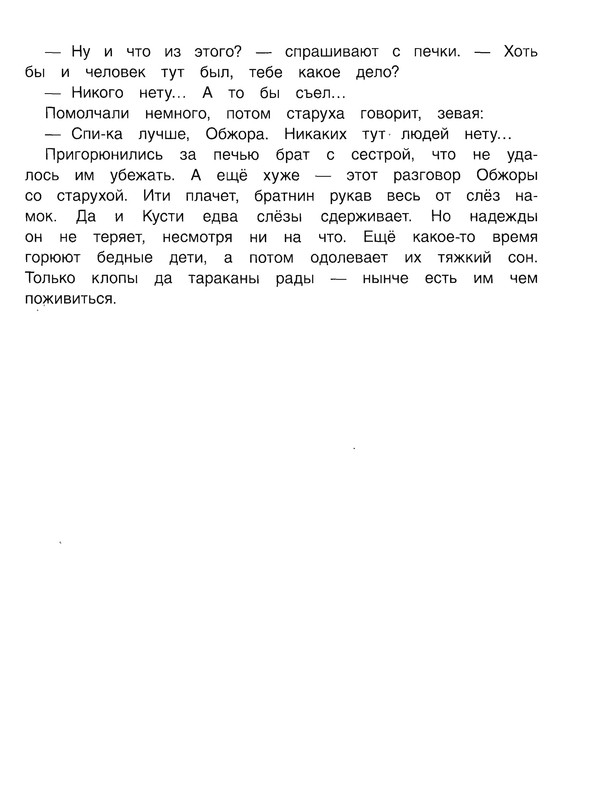 — Ну и что из этого? — спрашивают с печки. — Хоть бы и человек тут был, тебе какое дело?
— Никого нету... А то бы съел...
Помолчали немного, потом старуха говорит, зевая:
— Спи-ка лучше, Обжора. Никаких тут людей нету...
Пригорюнились за печью брат с сестрой, что не удалось им убежать. А ещё хуже — этот разговор Обжоры со старухой. Ити плачет, братнин рукав весь от слёз намок. Да и Кусти едва слёзы сдерживает. Но надежды он не теряет, несмотря ни на что. Ещё какое-то время горюют бедные дети, а потом одолевает их тяжкий сон. Только клопы да тараканы рады — нынче есть им чем поживиться.